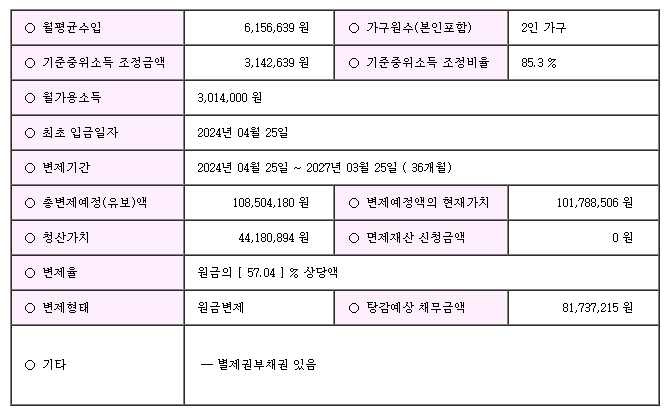 | ○ 월평균수입 | 6,156,639 원 | ○ 가구원수(본인포함) | 2인 가구 |
|---|---|---|---|
| ○ 기준중위소득 조정금액 | 3,142,639 원 | ○ 기준중위소득 조정비율 | 85.3 % |
| ○ 월가용소득 | 3,014,000 원 | | |
| ○ 최초 입금일자 | 2024년 04월 25일 | | |
| ○ 변제기간 | 2024년 04월 25일 ~ 2027년 03월 25일 ( 36개월) | | |
| ○ 총변제예정(유보)액 | 108,504,180 원 | ○ 변제예정액의 현재가치 | 101,788,506 원 |
| ○ 청산가치 | 44,180,894 원 | ○ 면제재산 신청금액 | 0 원 |
| ○ 변제율 | 원금의 [ 57.04 ] % 상당액 | | |
| ○ 변제형태 | 원금변제 | ○ 탕감예상 채무금액 | 81,737,215 원 |
| ○ 기타 | — 별제권부채권 있음 | | |